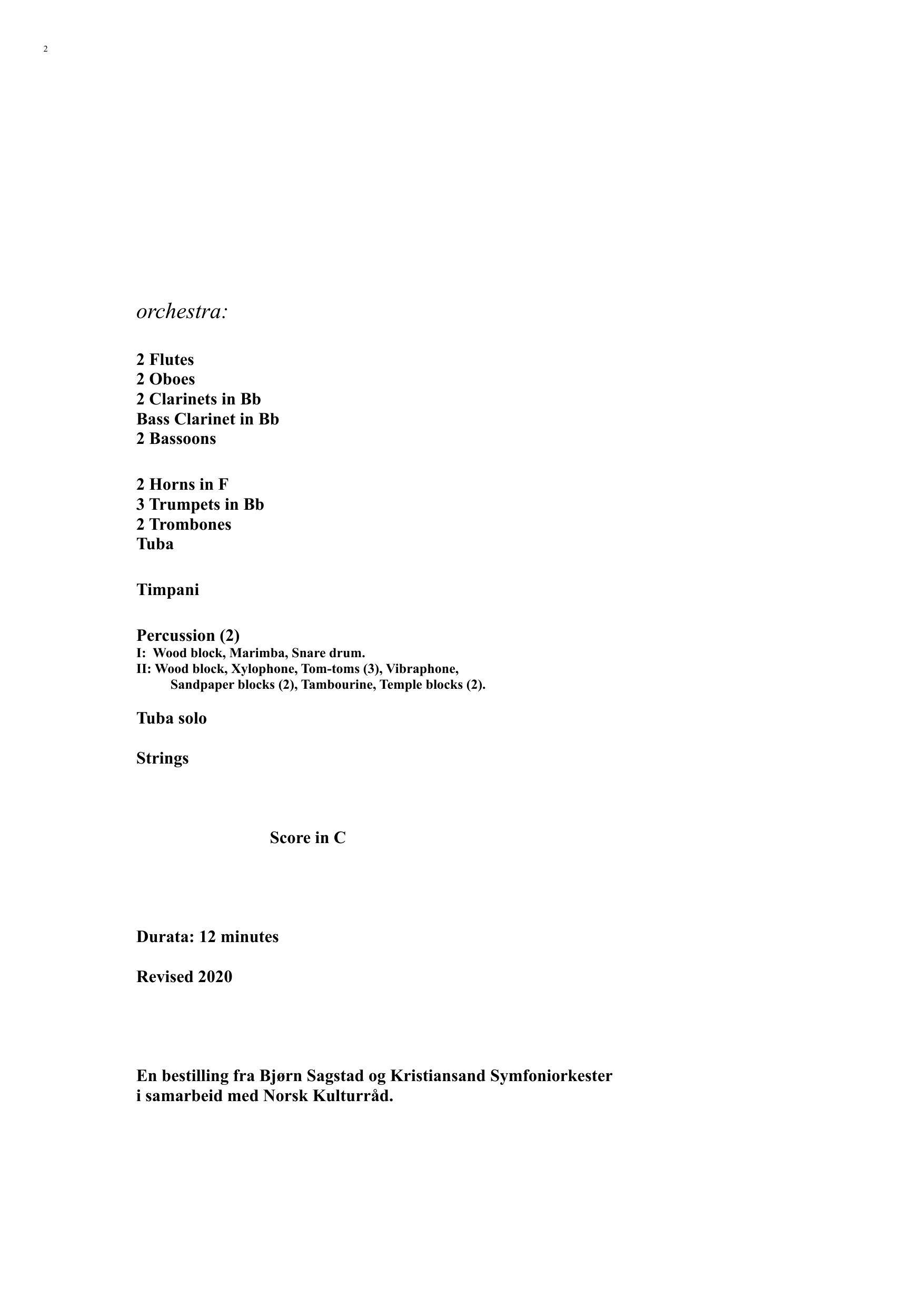 2

orchestra:

2 Flutes
2 Oboes
2 Clarinets in Bb
Bass Clarinet in Bb
2 Bassoons

2 Horns in F
3 Trumpets in Bb
2 Trombones
Tuba

Timpani

Percussion (2)
I: Wood block, Marimba, Snare drum.
II: Wood block, Xylophone, Tom-toms (3), Vibraphone, Sandpaper blocks (2), Tambourine, Temple blocks (2).

Tuba solo

Strings

Score in C

Durata: 12 minutes

Revised 2020

En bestilling fra Bjørn Sagstad og Kristiansand Symfoniorkester
i samarbeid med Norsk Kulturråd.